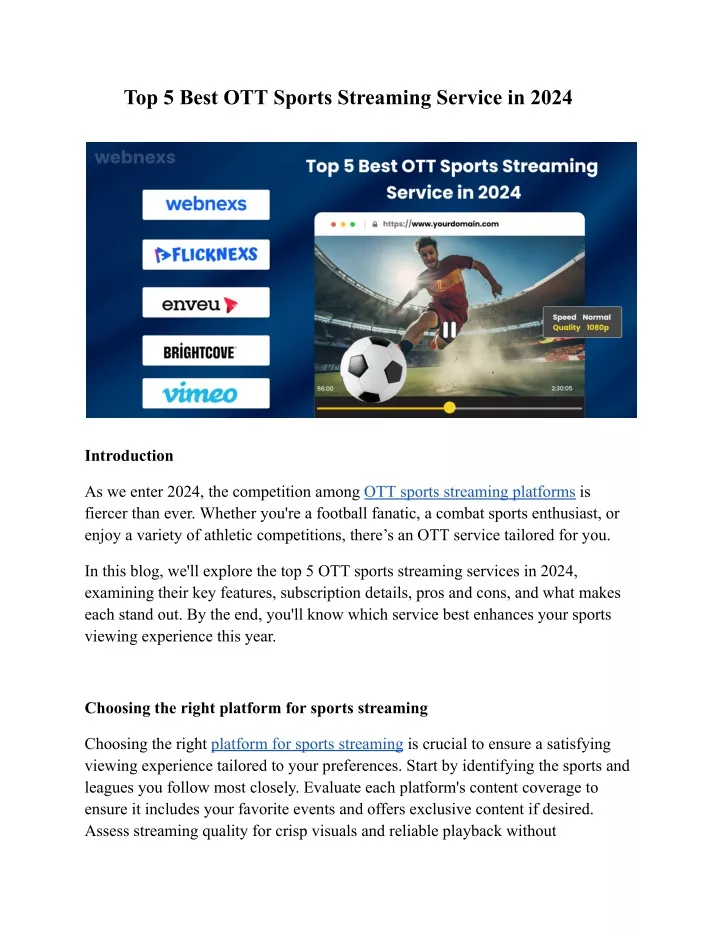 Top 5 Best OTT Sports Streaming Service in 2024

webnexs

Top 5 Best OTT Sports Streaming Service in 2024

webnexs

FLICKNEXS

enveu

BRIGHTCOVE

vimeo

https://www.yourdomain.com

Speed Normal
Quality 1080p

56:00

2:30:05

Introduction

As we enter 2024, the competition among OTT sports streaming platforms is fiercer than ever. Whether you're a football fanatic, a combat sports enthusiast, or enjoy a variety of athletic competitions, there's an OTT service tailored for you.

In this blog, we'll explore the top 5 OTT sports streaming services in 2024, examining their key features, subscription details, pros and cons, and what makes each stand out. By the end, you'll know which service best enhances your sports viewing experience this year.

Choosing the right platform for sports streaming

Choosing the right platform for sports streaming is crucial to ensure a satisfying viewing experience tailored to your preferences. Start by identifying the sports and leagues you follow most closely. Evaluate each platform's content coverage to ensure it includes your favorite events and offers exclusive content if desired. Assess streaming quality for crisp visuals and reliable playback without